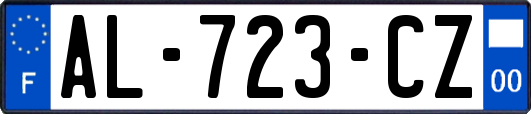 F
AL-723-CZ
00